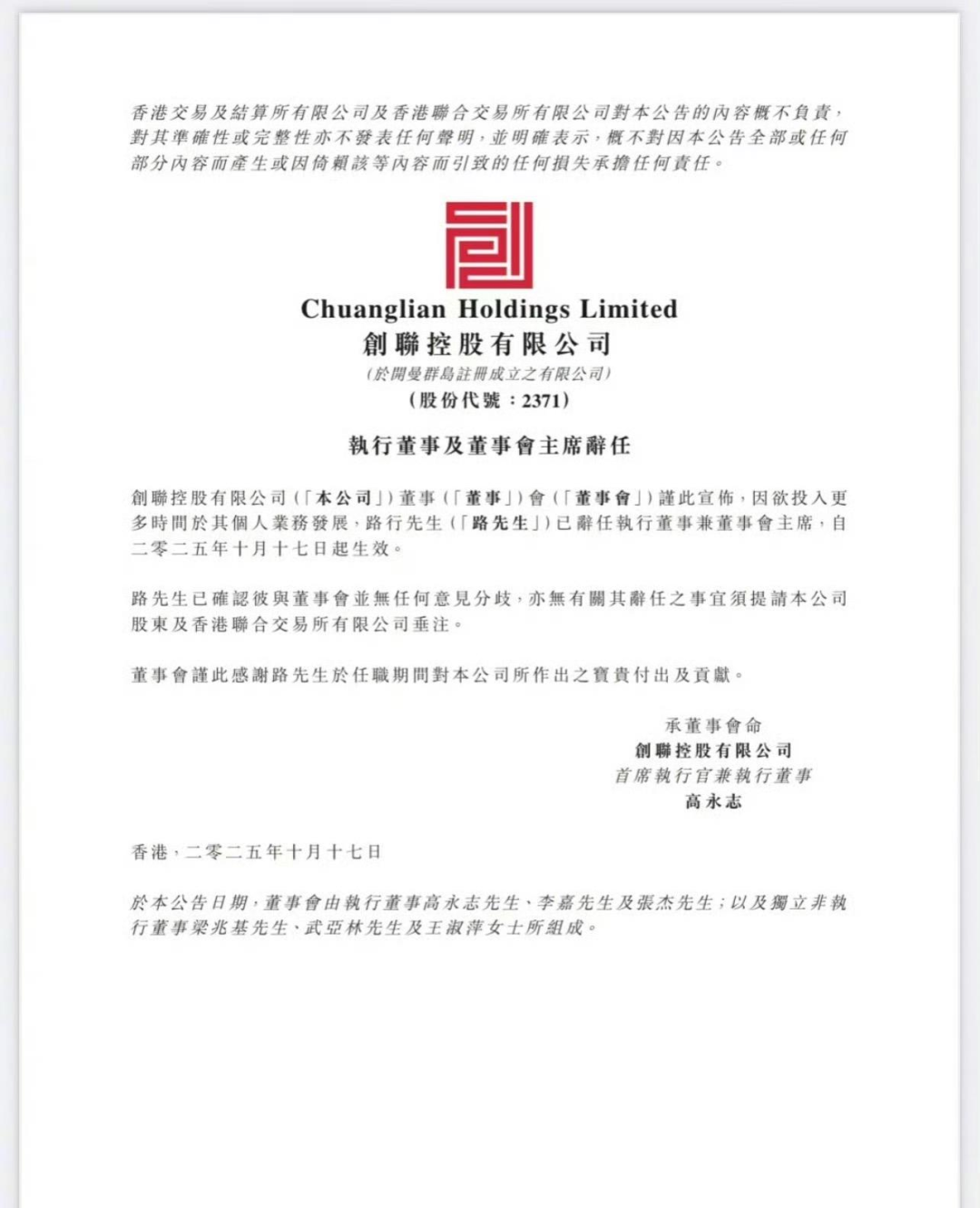 香港交易及結算所有限公司及香港聯合交易所有限公司對本公告的內容概不負責，對其準確性或完整性亦不發表任何聲明，並明確表示，概不對因本公告全部或任何部分內容而產生或因倚賴該等內容而引致的任何損失承擔任何責任。

Chuanglian Holdings Limited
創聯控股有限公司
（於開曼群島註冊成立之有限公司）
（股份代號：2371）

執行董事及董事會主席辭任

創聯控股有限公司（「本公司」）董事（「董事」）會（「董事會」）謹此宣佈，因欲投入更多時間於其個人業務發展，路行先生（「路先生」）已辭任執行董事兼董事會主席，自二零二五年十月十七日起生效。

路先生已確認彼與董事會並無任何意見分歧，亦無有關其辭任之事宜須提請本公司股東及香港聯合交易所有限公司垂注。

董事會謹此感謝路先生於任職期間對本公司所作出之寶貴付出及貢獻。

承董事會命
創聯控股有限公司
首席執行官兼執行董事
高永志

香港，二零二五年十月十七日

於本公告日期，董事會由執行董事高永志先生、李嘉先生及張杰先生；以及獨立非執行董事梁兆基先生、武亞林先生及王淑萍女士所組成。